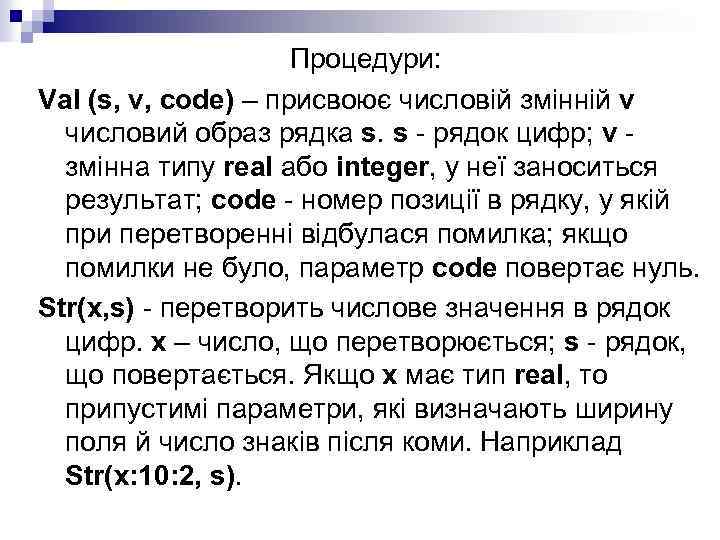 Процедури:

Val (s, v, code) – присвоює числовій змінній v числовий образ рядка s. s - рядок цифр; v - змінна типу real або integer, у неї заноситься результат; code - номер позиції в рядку, у якій при перетворенні відбулася помилка; якщо помилки не було, параметр code повертає нуль.

Str(x,s) - перетворить числове значення в рядок цифр. x – число, що перетворюється; s - рядок, що повертається. Якщо x має тип real, то припустимі параметри, які визначають ширину поля й число знаків після коми. Наприклад Str(x:10:2, s).